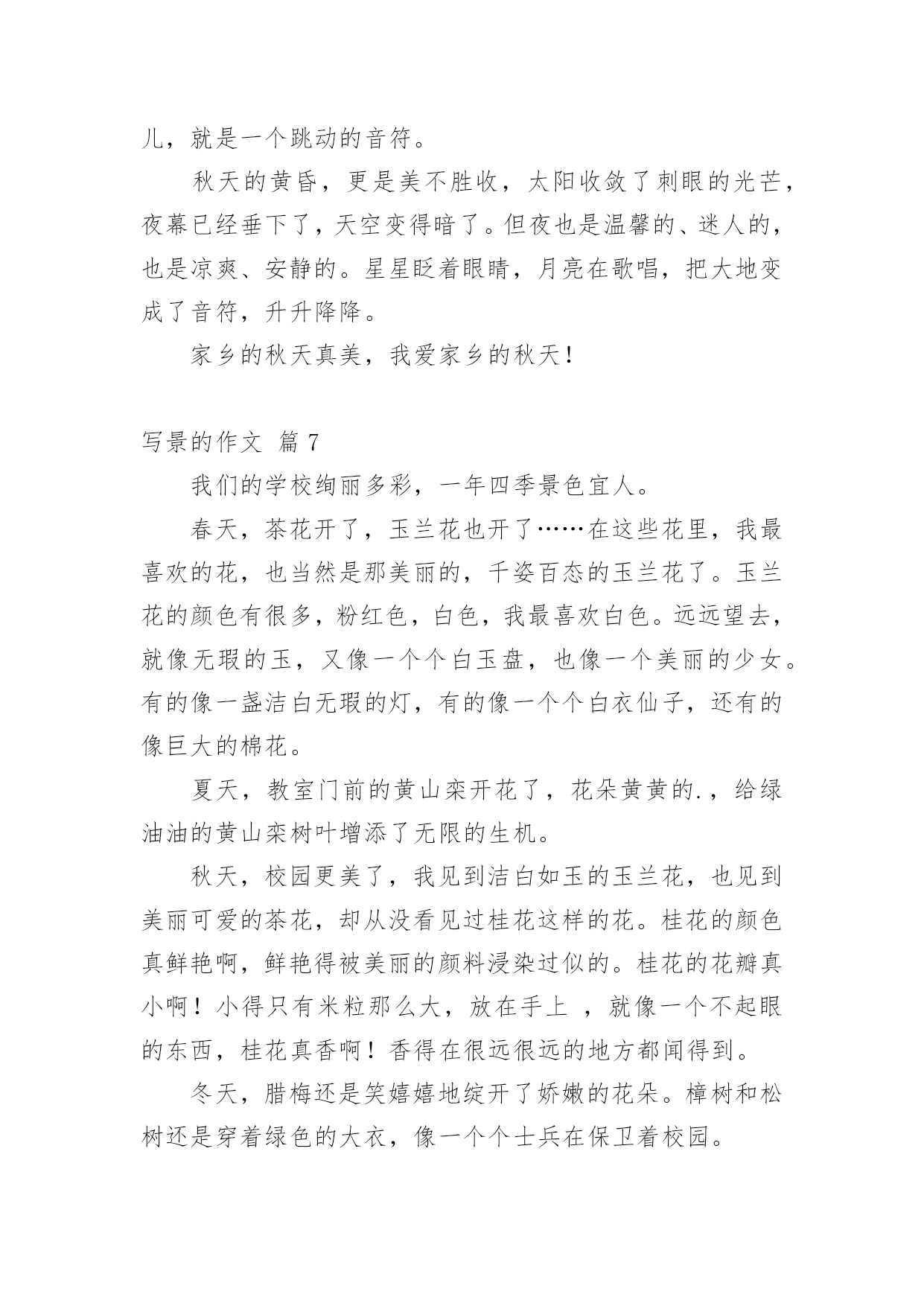 儿，就是一个跳动的音符。

秋天的黄昏，更是美不胜收，太阳收敛了刺眼的光芒，夜幕已经垂下了，天空变得暗了。但夜也是温馨的、迷人的，也是凉爽、安静的。星星眨着眼睛，月亮在歌唱，把大地变成了音符，升升降降。

家乡的秋天真美，我爱家乡的秋天！

写景的作文 篇 7

我们的学校绚丽多彩，一年四季景色宜人。

春天，茶花开了，玉兰花也开了……在这些花里，我最喜欢的花，也当然是那美丽的，千姿百态的玉兰花了。玉兰花的颜色有很多，粉红色，白色，我最喜欢白色。远远望去，就像无瑕的玉，又像一个个白玉盘，也像一个美丽的少女。有的像一盏洁白无瑕的灯，有的像一个个白衣仙子，还有的像巨大的棉花。

夏天，教室门前的黄山栾开花了，花朵黄黄的.，给绿油油的黄山栾树叶增添了无限的生机。

秋天，校园更美了，我见到洁白如玉的玉兰花，也见到美丽可爱的茶花，却从没看见过桂花这样的花。桂花的颜色真鲜艳啊，鲜艳得被美丽的颜料浸染过似的。桂花的花瓣真小啊！小得只有米粒那么大，放在手上 ，就像一个不起眼的东西，桂花真香啊！香得在很远很远的地方都闻得到。

冬天，腊梅还是笑嬉嬉地绽开了娇嫩的花朵。樟树和松树还是穿着绿色的大衣，像一个个士兵在保卫着校园。